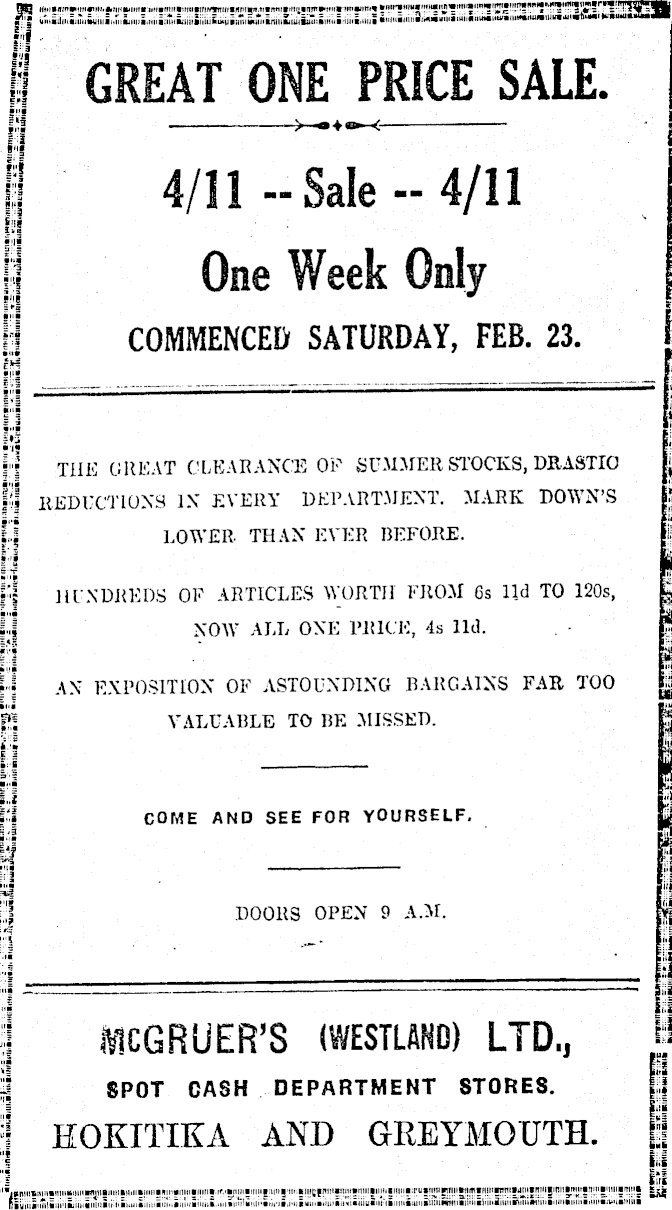 GREAT ONE PRICE SALE.

4/11 -- Sale -- 4/11

One Week Only

COMMENCED SATURDAY, FEB. 23.

THE GREAT CLEARANCE OF SUMMER STOCKS, DRASTIC REDUCTIONS IN EVERY DEPARTMENT. MARK DOWN'S LOWER THAN EVER BEFORE.

HUNDREDS OF ARTICLES WORTH FROM 6s 11d TO 120s, NOW ALL ONE PRICE, 4s 11d.

AN EXPOSITION OF ASTOUNDING BARGAINS FAR TOO VALUABLE TO BE MISSED.

COME AND SEE FOR YOURSELF.

DOORS OPEN 9 A.M.

McGRUER'S (WESTLAND) LTD.,

SPOT CASH DEPARTMENT STORES.

HOKITIKA AND GREYMOUTH.